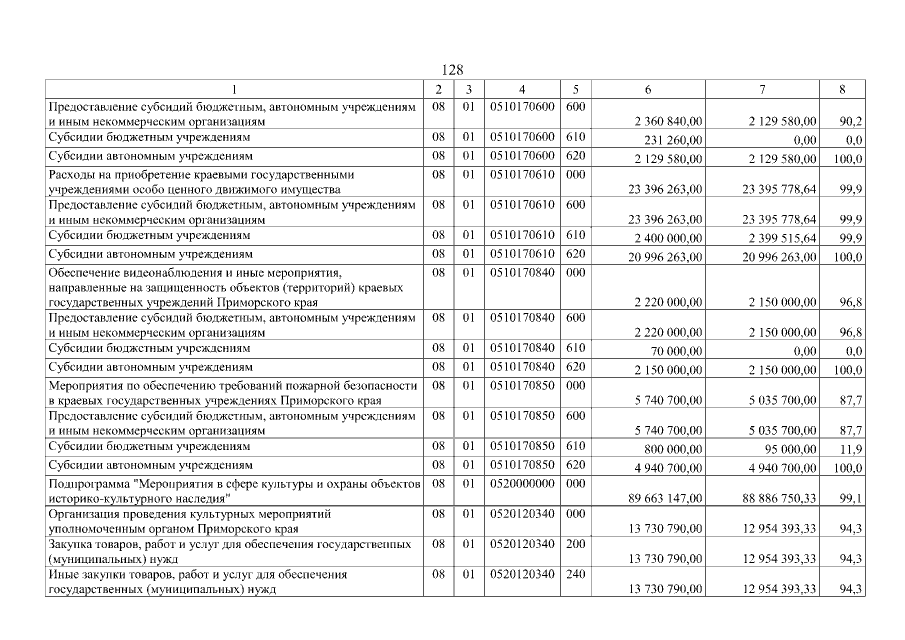 128

| 1 | 2 | 3 | 4 | 5 | 6 | 7 | 8 |
|---|---|---|---|---|---|---|---|
| Предоставление субсидий бюджетным, автономным учреждениям и иным некоммерческим организациям | 08 | 01 | 0510170600 | 600 | 2 360 840,00 | 2 129 580,00 | 90,2 |
| Субсидии бюджетным учреждениям | 08 | 01 | 0510170600 | 610 | 231 260,00 | 0,00 | 0,0 |
| Субсидии автономным учреждениям | 08 | 01 | 0510170600 | 620 | 2 129 580,00 | 2 129 580,00 | 100,0 |
| Расходы на приобретение краевыми государственными учреждениями особо ценного движимого имущества | 08 | 01 | 0510170610 | 000 | 23 396 263,00 | 23 395 778,64 | 99,9 |
| Предоставление субсидий бюджетным, автономным учреждениям и иным некоммерческим организациям | 08 | 01 | 0510170610 | 600 | 23 396 263,00 | 23 395 778,64 | 99,9 |
| Субсидии бюджетным учреждениям | 08 | 01 | 0510170610 | 610 | 2 400 000,00 | 2 399 515,64 | 99,9 |
| Субсидии автономным учреждениям | 08 | 01 | 0510170610 | 620 | 20 996 263,00 | 20 996 263,00 | 100,0 |
| Обеспечение видеонаблюдения и иные мероприятия, направленные на защищенность объектов (территорий) краевых государственных учреждений Приморского края | 08 | 01 | 0510170840 | 000 | 2 220 000,00 | 2 150 000,00 | 96,8 |
| Предоставление субсидий бюджетным, автономным учреждениям и иным некоммерческим организациям | 08 | 01 | 0510170840 | 600 | 2 220 000,00 | 2 150 000,00 | 96,8 |
| Субсидии бюджетным учреждениям | 08 | 01 | 0510170840 | 610 | 70 000,00 | 0,00 | 0,0 |
| Субсидии автономным учреждениям | 08 | 01 | 0510170840 | 620 | 2 150 000,00 | 2 150 000,00 | 100,0 |
| Мероприятия по обеспечению требований пожарной безопасности в краевых государственных учреждениях Приморского края | 08 | 01 | 0510170850 | 000 | 5 740 700,00 | 5 035 700,00 | 87,7 |
| Предоставление субсидий бюджетным, автономным учреждениям и иным некоммерческим организациям | 08 | 01 | 0510170850 | 600 | 5 740 700,00 | 5 035 700,00 | 87,7 |
| Субсидии бюджетным учреждениям | 08 | 01 | 0510170850 | 610 | 800 000,00 | 95 000,00 | 11,9 |
| Субсидии автономным учреждениям | 08 | 01 | 0510170850 | 620 | 4 940 700,00 | 4 940 700,00 | 100,0 |
| Подпрограмма "Мероприятия в сфере культуры и охраны объектов историко-культурного наследия" | 08 | 01 | 0520000000 | 000 | 89 663 147,00 | 88 886 750,33 | 99,1 |
| Организация проведения культурных мероприятий уполномоченным органом Приморского края | 08 | 01 | 0520120340 | 000 | 13 730 790,00 | 12 954 393,33 | 94,3 |
| Закупка товаров, работ и услуг для обеспечения государственных (муниципальных) нужд | 08 | 01 | 0520120340 | 200 | 13 730 790,00 | 12 954 393,33 | 94,3 |
| Иные закупки товаров, работ и услуг для обеспечения государственных (муниципальных) нужд | 08 | 01 | 0520120340 | 240 | 13 730 790,00 | 12 954 393,33 | 94,3 |